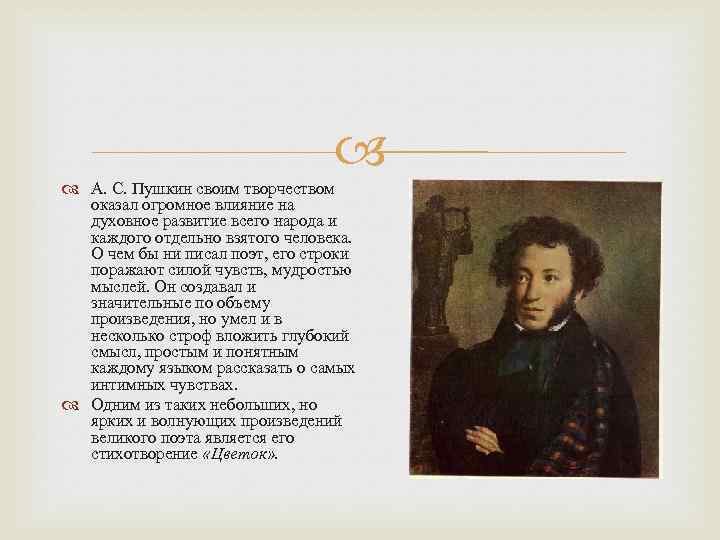 А. С. Пушкин своим творчеством оказал огромное влияние на духовное развитие всего народа и каждого отдельно взятого человека. О чем бы ни писал поэт, его строки поражают силой чувств, мудростью мыслей. Он создавал и значительные по объему произведения, но умел и в несколько строф вложить глубокий смысл, простым и понятным каждому языком рассказать о самых интимных чувствах.

Одним из таких небольших, но ярких и волнующих произведений великого поэта является его стихотворение «Цветок».